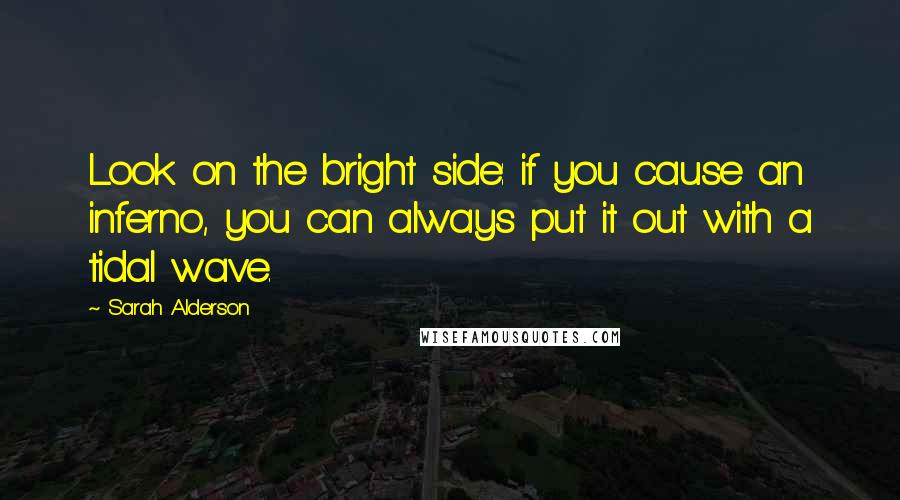 Look on the bright side: if you cause an inferno, you can always put it out with a tidal wave.

~ Sarah Alderson

WISEFAMOUSQUOTES.COM